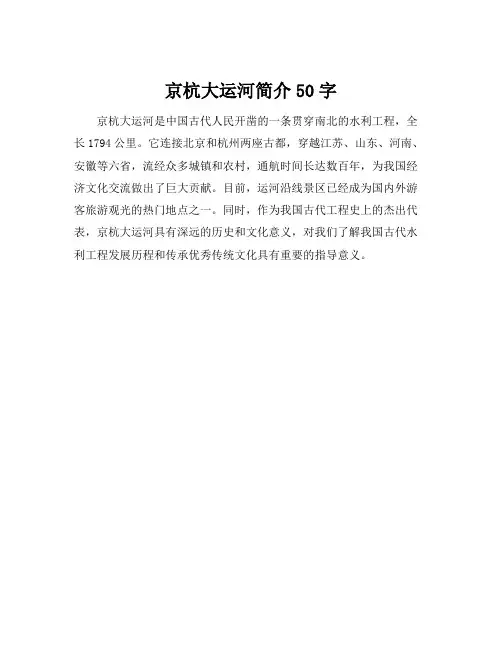 京杭大运河简介 50 字

京杭大运河是中国古代人民开凿的一条贯穿南北的水利工程，全长 1794 公里。它连接北京和杭州两座古都，穿越江苏、山东、河南、安徽等六省，流经众多城镇和农村，通航时间长达数百年，为我国经济文化交流做出了巨大贡献。目前，运河沿线景区已经成为国内外游客旅游观光的热门地点之一。同时，作为我国古代工程史上的杰出代表，京杭大运河具有深远的历史和文化意义，对我们了解我国古代水利工程发展历程和传承优秀传统文化具有重要的指导意义。